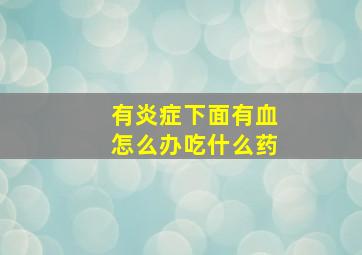 有炎症下面有血
怎么办吃什么药